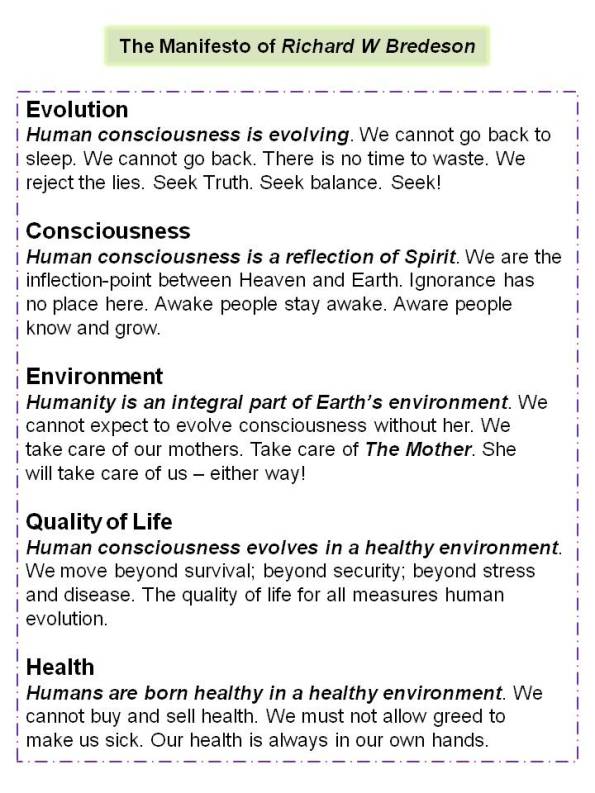 The Manifesto of Richard W Bredeson

Evolution
Human consciousness is evolving. We cannot go back to sleep. We cannot go back. There is no time to waste. We reject the lies. Seek Truth. Seek balance. Seek!

Consciousness
Human consciousness is a reflection of Spirit. We are the inflection-point between Heaven and Earth. Ignorance has no place here. Awake people stay awake. Aware people know and grow.

Environment
Humanity is an integral part of Earth's environment. We cannot expect to evolve consciousness without her. We take care of our mothers. Take care of The Mother. She will take care of us – either way!

Quality of Life
Human consciousness evolves in a healthy environment. We move beyond survival; beyond security; beyond stress and disease. The quality of life for all measures human evolution.

Health
Humans are born healthy in a healthy environment. We cannot buy and sell health. We must not allow greed to make us sick. Our health is always in our own hands.